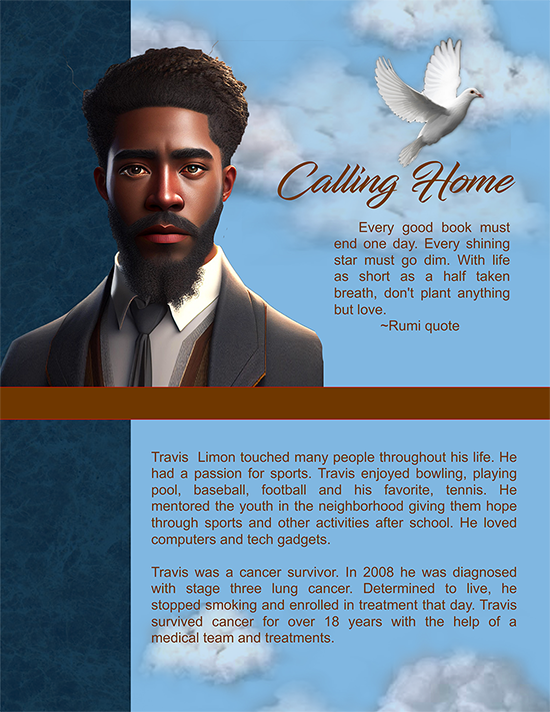 Calling Home

Every good book must end one day. Every shining star must go dim. With life as short as a half taken breath, don't plant anything but love.
~Rumi quote

Travis Limon touched many people throughout his life. He had a passion for sports. Travis enjoyed bowling, playing pool, baseball, football and his favorite, tennis. He mentored the youth in the neighborhood giving them hope through sports and other activities after school. He loved computers and tech gadgets.

Travis was a cancer survivor. In 2008 he was diagnosed with stage three lung cancer. Determined to live, he stopped smoking and enrolled in treatment that day. Travis survived cancer for over 18 years with the help of a medical team and treatments.